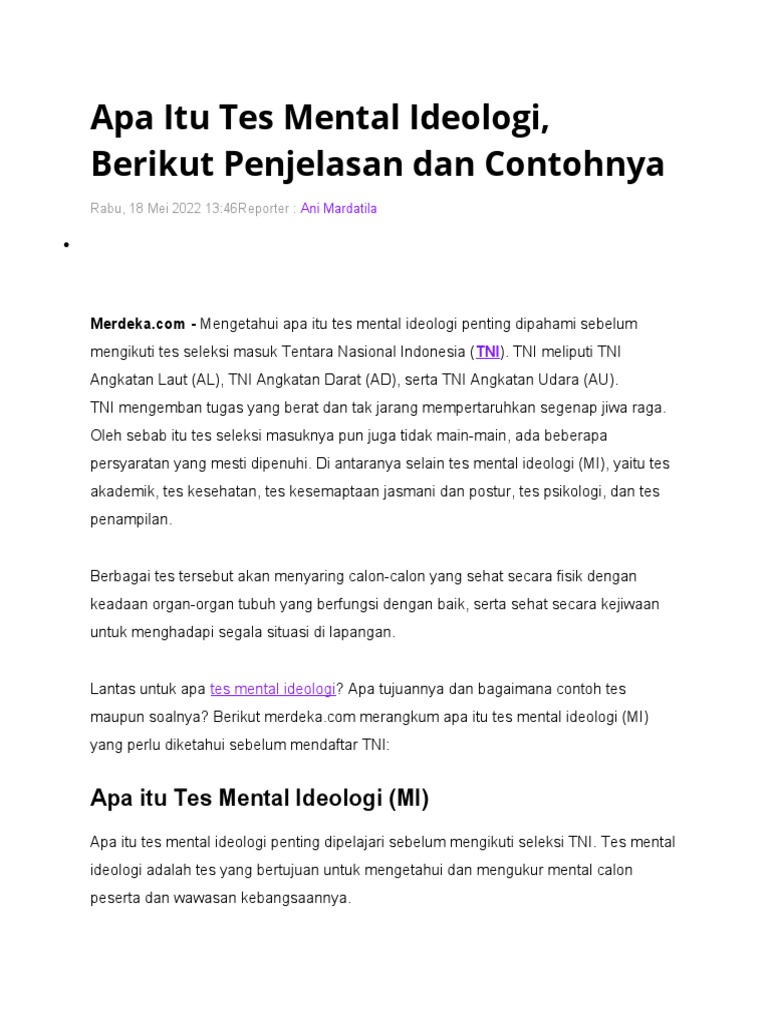 Apa Itu Tes Mental Ideologi, Berikut Penjelasan dan Contohnya

Rabu, 18 Mei 2022 13:46Reporter : Ani Mardatila

•

Merdeka.com - Mengetahui apa itu tes mental ideologi penting dipahami sebelum mengikuti tes seleksi masuk Tentara Nasional Indonesia (TNI). TNI meliputi TNI Angkatan Laut (AL), TNI Angkatan Darat (AD), serta TNI Angkatan Udara (AU).
TNI mengemban tugas yang berat dan tak jarang mempertaruhkan segenap jiwa raga. Oleh sebab itu tes seleksi masuknya pun juga tidak main-main, ada beberapa persyaratan yang mesti dipenuhi. Di antaranya selain tes mental ideologi (MI), yaitu tes akademik, tes kesehatan, tes kesemaptaan jasmani dan postur, tes psikologi, dan tes penampilan.

Berbagai tes tersebut akan menyaring calon-calon yang sehat secara fisik dengan keadaan organ-organ tubuh yang berfungsi dengan baik, serta sehat secara kejiwaan untuk menghadapi segala situasi di lapangan.

Lantas untuk apa tes mental ideologi? Apa tujuannya dan bagaimana contoh tes maupun soalnya? Berikut merdeka.com merangkum apa itu tes mental ideologi (MI) yang perlu diketahui sebelum mendaftar TNI:

Apa itu Tes Mental Ideologi (MI)

Apa itu tes mental ideologi penting dipelajari sebelum mengikuti seleksi TNI. Tes mental ideologi adalah tes yang bertujuan untuk mengetahui dan mengukur mental calon peserta dan wawasan kebangsaannya.